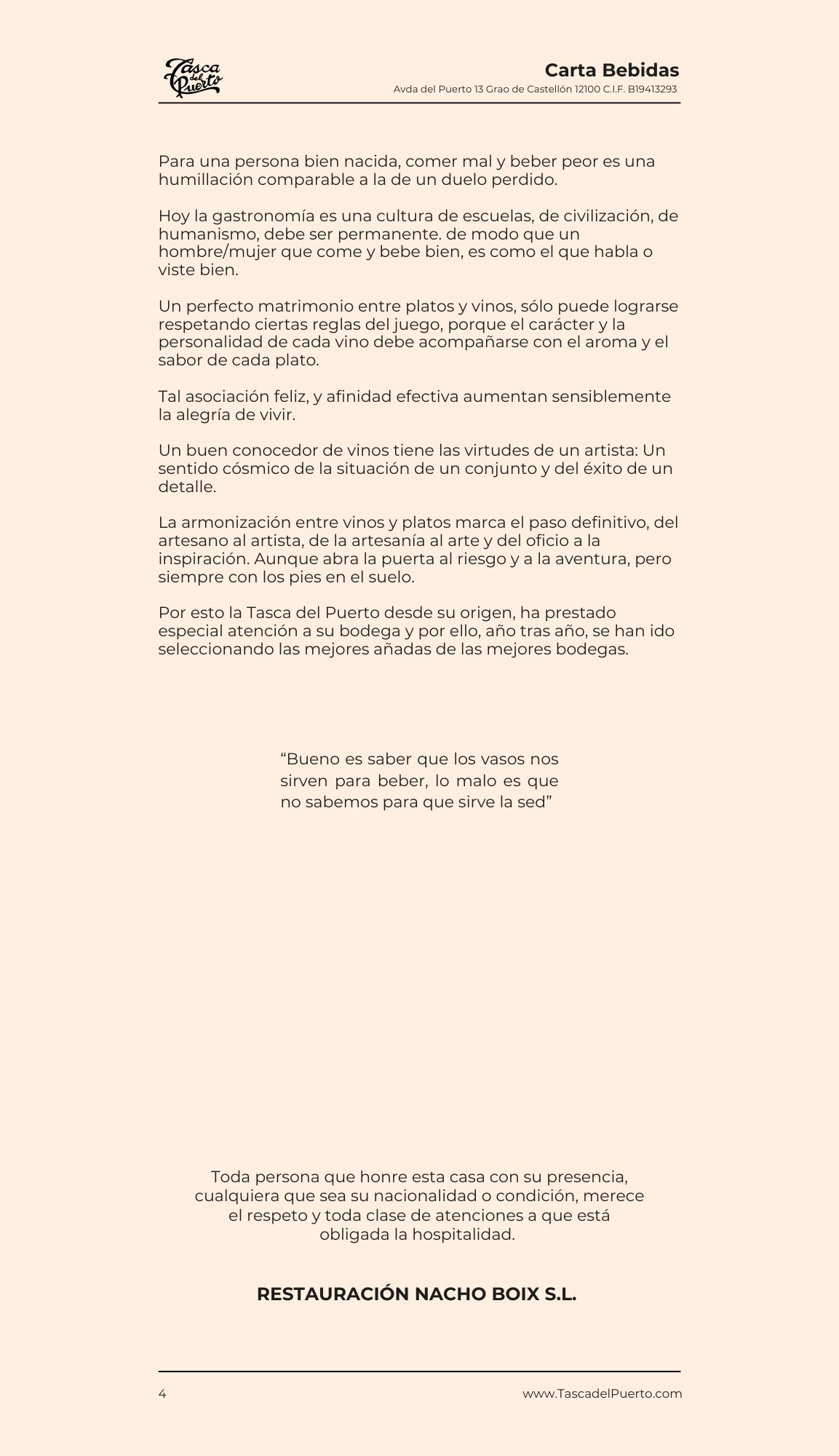 Tasca del Puerto

Carta Bebidas
Avda del Puerto 13 Grao de Castellón 12100 C.I.F. B19413293

Para una persona bien nacida, comer mal y beber peor es una humillación comparable a la de un duelo perdido.

Hoy la gastronomía es una cultura de escuelas, de civilización, de humanismo, debe ser permanente. de modo que un hombre/mujer que come y bebe bien, es como el que habla o viste bien.

Un perfecto matrimonio entre platos y vinos, sólo puede lograrse respetando ciertas reglas del juego, porque el carácter y la personalidad de cada vino debe acompañarse con el aroma y el sabor de cada plato.

Tal asociación feliz, y afinidad efectiva aumentan sensiblemente la alegría de vivir.

Un buen conocedor de vinos tiene las virtudes de un artista: Un sentido cósmico de la situación de un conjunto y del éxito de un detalle.

La armonización entre vinos y platos marca el paso definitivo, del artesano al artista, de la artesanía al arte y del oficio a la inspiración. Aunque abra la puerta al riesgo y a la aventura, pero siempre con los pies en el suelo.

Por esto la Tasca del Puerto desde su origen, ha prestado especial atención a su bodega y por ello, año tras año, se han ido seleccionando las mejores añadas de las mejores bodegas.

“Bueno es saber que los vasos nos sirven para beber, lo malo es que no sabemos para que sirve la sed”

Toda persona que honre esta casa con su presencia, cualquiera que sea su nacionalidad o condición, merece el respeto y toda clase de atenciones a que está obligada la hospitalidad.

RESTAURACIÓN NACHO BOIX S.L.

4

www.TascadelPuerto.com